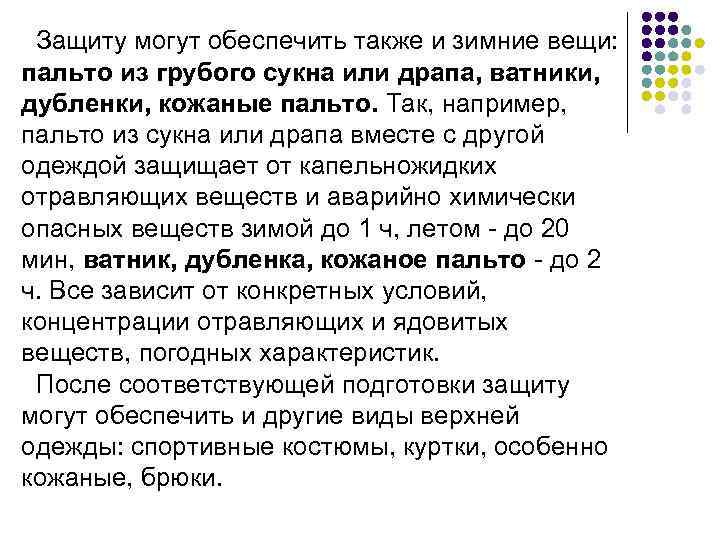 Защиту могут обеспечить также и зимние вещи: пальто из грубого сукна или драпа, ватники, дубленки, кожаные пальто. Так, например, пальто из сукна или драпа вместе с другой одеждой защищает от капельножидких отравляющих веществ и аварийно химически опасных веществ зимой до 1 ч, летом - до 20 мин, ватник, дубленка, кожаное пальто - до 2 ч. Все зависит от конкретных условий, концентрации отравляющих и ядовитых веществ, погодных характеристик.

После соответствующей подготовки защиту могут обеспечить и другие виды верхней одежды: спортивные костюмы, куртки, особенно кожаные, брюки.